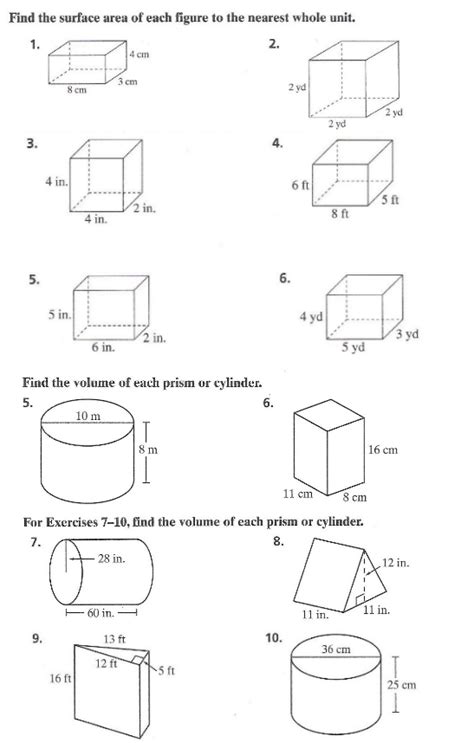 Find the surface area of each figure to the nearest whole unit.

1.
4 cm
3 cm
8 cm

2.
2 yd
2 yd
2 yd

3.
4 in.
2 in.
4 in.

4.
6 ft
5 ft
8 ft

5.
5 in.
2 in.
6 in.

6.
4 yd
3 yd
5 yd

Find the volume of each prism or cylinder.

5.
10 m
8 m

6.
16 cm
11 cm
8 cm

For Exercises 7–10, find the volume of each prism or cylinder.

7.
28 in.
60 in.

8.
12 in.
11 in.
11 in.

9.
13 ft
12 ft
5 ft
16 ft

10.
36 cm
25 cm